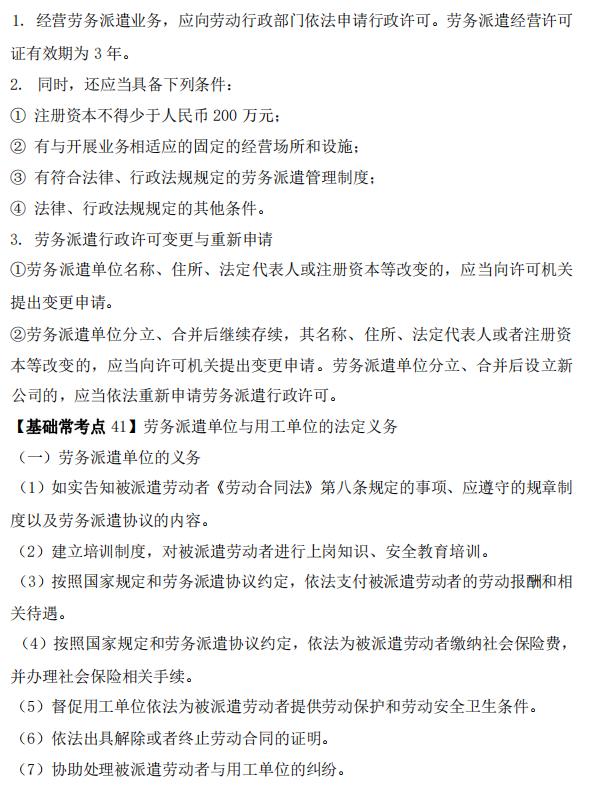 1. 经营劳务派遣业务，应向劳动行政部门依法申请行政许可。劳务派遣经营许可证有效期为 3 年。

2. 同时，还应当具备下列条件：

① 注册资本不得少于人民币 200 万元；

② 有与开展业务相适应的固定的经营场所和设施；

③ 有符合法律、行政法规规定的劳务派遣管理制度；

④ 法律、行政法规规定的其他条件。

3. 劳务派遣行政许可变更与重新申请

①劳务派遣单位名称、住所、法定代表人或注册资本等改变的，应当向许可机关提出变更申请。

②劳务派遣单位分立、合并后继续存续，其名称、住所、法定代表人或者注册资本等改变的，应当向许可机关提出变更申请。劳务派遣单位分立、合并后设立新公司的，应当依法重新申请劳务派遣行政许可。

【基础常考点 41】劳务派遣单位与用工单位的法定义务

（一）劳务派遣单位的义务

（1）如实告知被派遣劳动者《劳动合同法》第八条规定的事项、应遵守的规章制度以及劳务派遣协议的内容。

（2）建立培训制度，对被派遣劳动者进行上岗知识、安全教育培训。

（3）按照国家规定和劳务派遣协议约定，依法支付被派遣劳动者的劳动报酬和相关待遇。

（4）按照国家规定和劳务派遣协议约定，依法为被派遣劳动者缴纳社会保险费，并办理社会保险相关手续。

（5）督促用工单位依法为被派遣劳动者提供劳动保护和劳动安全卫生条件。

（6）依法出具解除或者终止劳动合同的证明。

（7）协助处理被派遣劳动者与用工单位的纠纷。